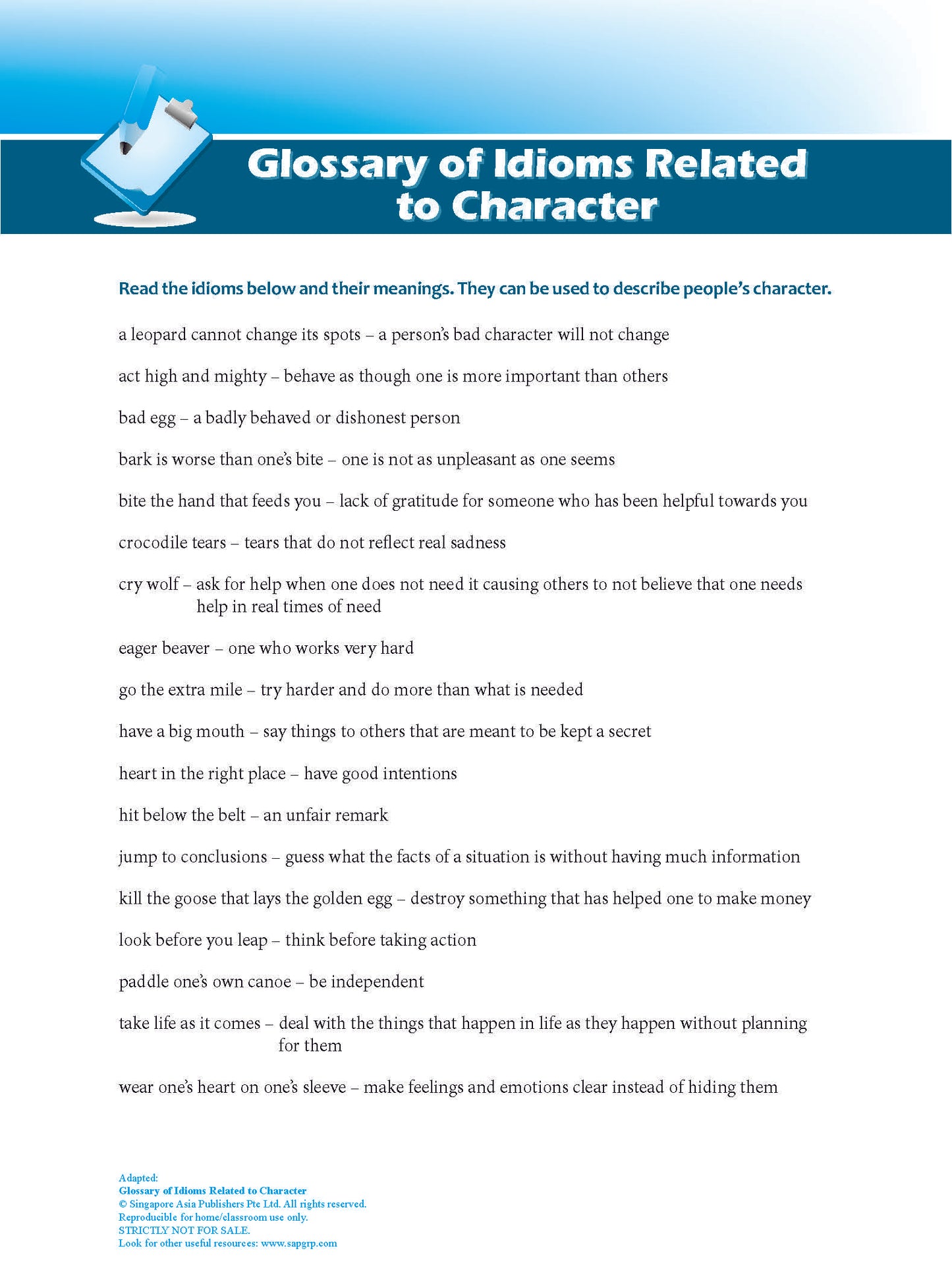 Glossary of Idioms Related to Character

Read the idioms below and their meanings. They can be used to describe people's character.

a leopard cannot change its spots – a person's bad character will not change

act high and mighty – behave as though one is more important than others

bad egg – a badly behaved or dishonest person

bark is worse than one's bite – one is not as unpleasant as one seems

bite the hand that feeds you – lack of gratitude for someone who has been helpful towards you

crocodile tears – tears that do not reflect real sadness

cry wolf – ask for help when one does not need it causing others to not believe that one needs help in real times of need

eager beaver – one who works very hard

go the extra mile – try harder and do more than what is needed

have a big mouth – say things to others that are meant to be kept a secret

heart in the right place – have good intentions

hit below the belt – an unfair remark

jump to conclusions – guess what the facts of a situation is without having much information

kill the goose that lays the golden egg – destroy something that has helped one to make money

look before you leap – think before taking action

paddle one's own canoe – be independent

take life as it comes – deal with the things that happen in life as they happen without planning for them

wear one's heart on one's sleeve – make feelings and emotions clear instead of hiding them

Adapted:
Glossary of Idioms Related to Character
© Singapore Asia Publishers Pte Ltd. All rights reserved.
Reproducible for home/classroom use only.
STRICTLY NOT FOR SALE.
Look for other useful resources: www.sapgrp.com